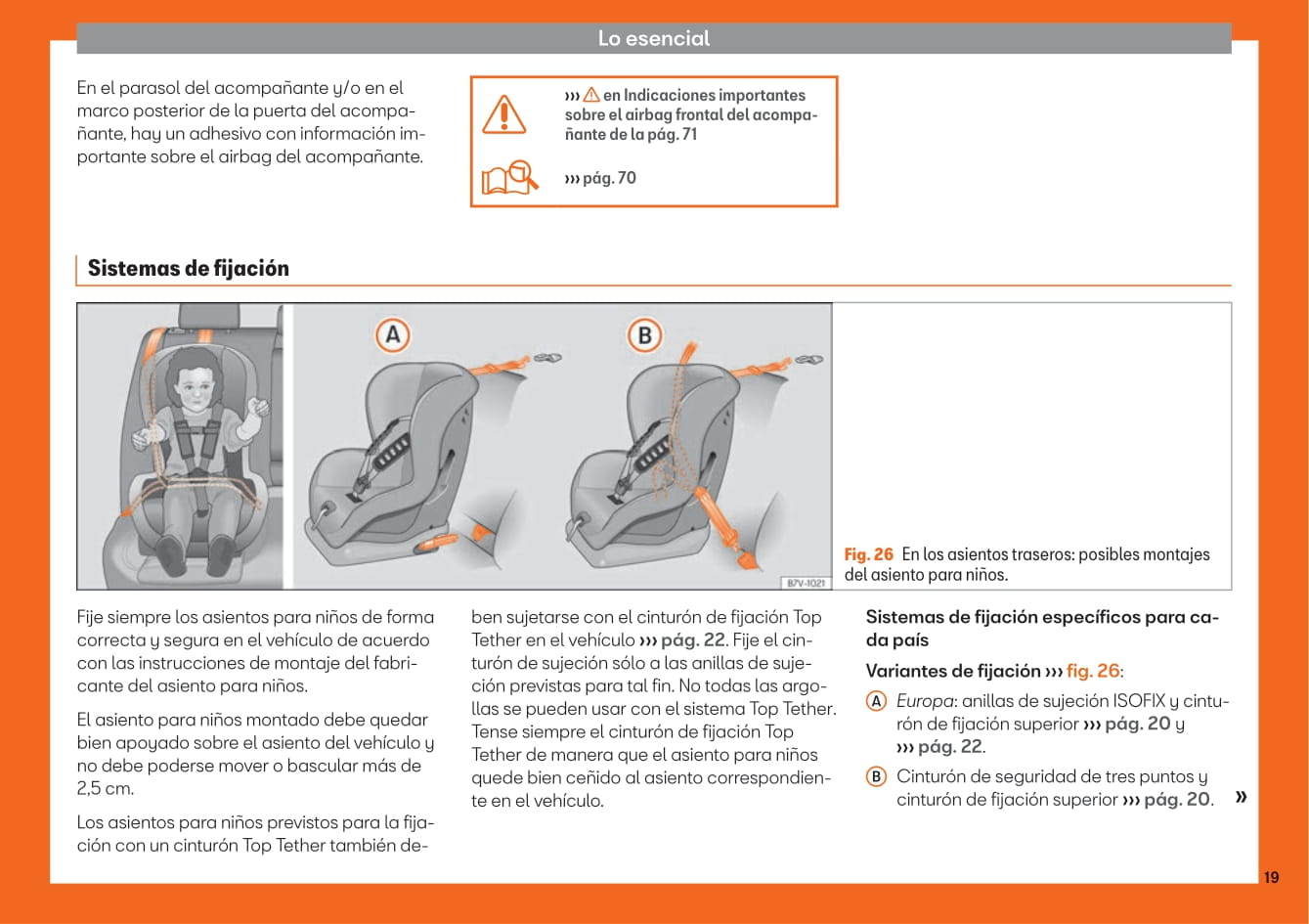 Lo esencial

En el parasol del acompañante y/o en el marco posterior de la puerta del acompañante, hay un adhesivo con información importante sobre el airbag del acompañante.

››› ⚠ en Indicaciones importantes sobre el airbag frontal del acompañante de la pág. 71

››› pág. 70

Sistemas de fijación

A

B

B7V-1021

Fig. 26 En los asientos traseros: posibles montajes del asiento para niños.

Fije siempre los asientos para niños de forma correcta y segura en el vehículo de acuerdo con las instrucciones de montaje del fabricante del asiento para niños.

El asiento para niños montado debe quedar bien apoyado sobre el asiento del vehículo y no debe poderse mover o bascular más de 2,5 cm.

Los asientos para niños previstos para la fijación con un cinturón Top Tether también deben sujetarse con el cinturón de fijación Top Tether en el vehículo ››› pág. 22. Fije el cinturón de sujeción sólo a las anillas de sujeción previstas para tal fin. No todas las argollas se pueden usar con el sistema Top Tether. Tense siempre el cinturón de fijación Top Tether de manera que el asiento para niños quede bien ceñido al asiento correspondiente en el vehículo.

Sistemas de fijación específicos para cada país

Variantes de fijación ››› fig. 26:

A Europa: anillas de sujeción ISOFIX y cinturón de fijación superior ››› pág. 20 y ››› pág. 22.

B Cinturón de seguridad de tres puntos y cinturón de fijación superior ››› pág. 20. »

19